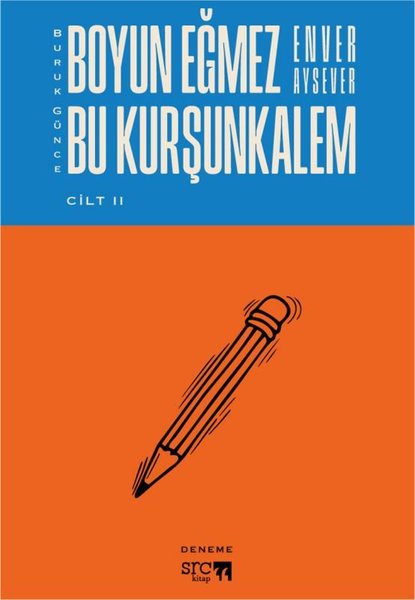 BURUK GÜNCE

BOYUN EĞMEZ BU KURŞUNKALEM

ENVER AYSEVER

CİLT II

DENEME

src kitap